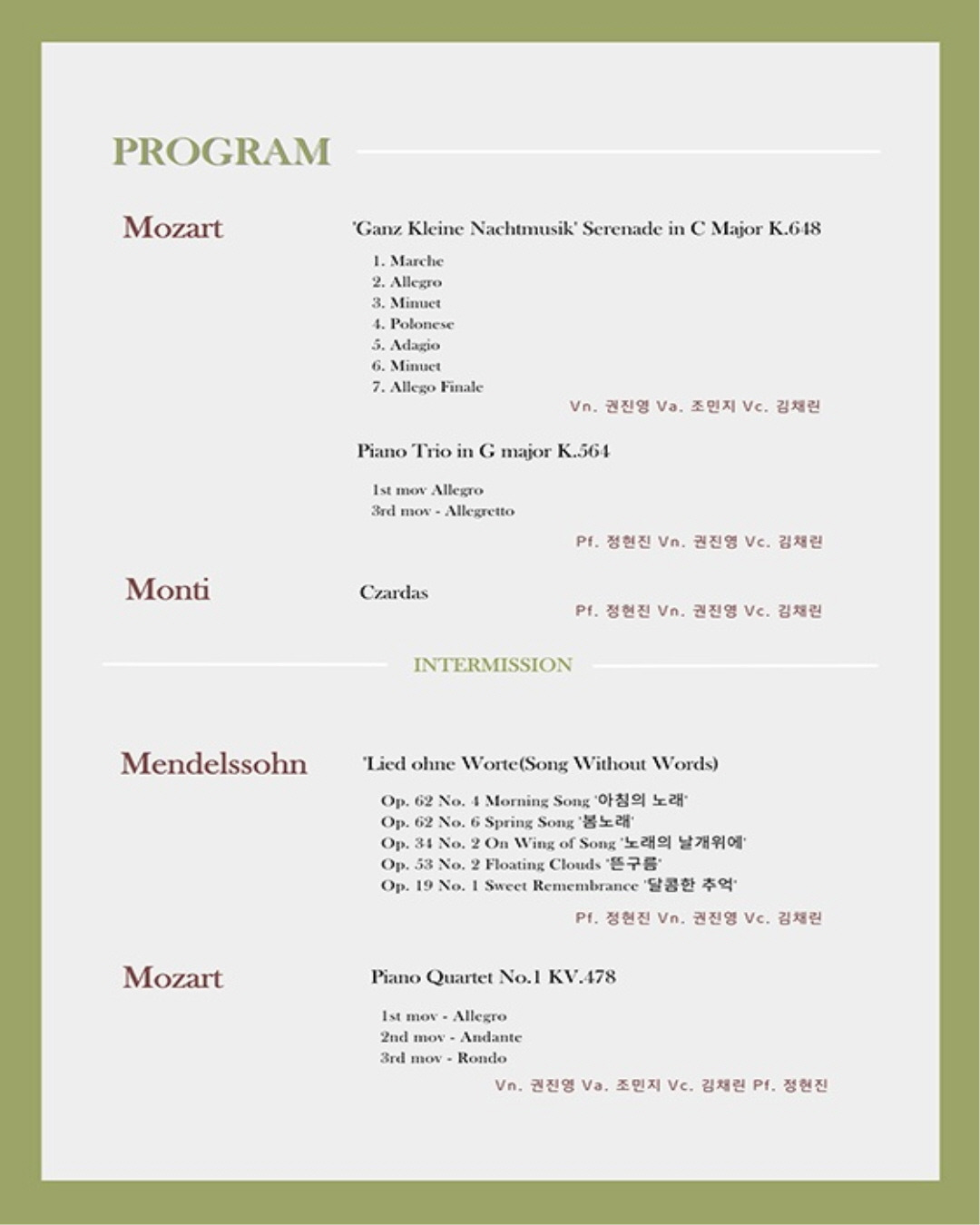 PROGRAM

Mozart

'Ganz Kleine Nachtmusik' Serenade in C Major K.648

1. Marche
2. Allegro
3. Minuet
4. Polonese
5. Adagio
6. Minuet
7. Allego Finale

Vn. 권진영 Va. 조민지 Vc. 김채린

Piano Trio in G major K.564

1st mov Allegro
3rd mov - Allegretto

Pf. 정현진 Vn. 권진영 Vc. 김채린

Monti

Czardas

Pf. 정현진 Vn. 권진영 Vc. 김채린

INTERMISSION

Mendelssohn

'Lied ohne Worte(Song Without Words)

Op. 62 No. 4 Morning Song '아침의 노래'
Op. 62 No. 6 Spring Song '봄노래'
Op. 34 No. 2 On Wing of Song '노래의 날개위에'
Op. 53 No. 2 Floating Clouds '뜬구름'
Op. 19 No. 1 Sweet Remembrance '달콤한 추억'

Pf. 정현진 Vn. 권진영 Vc. 김채린

Mozart

Piano Quartet No.1 KV.478

1st mov - Allegro
2nd mov - Andante
3rd mov - Rondo

Vn. 권진영 Va. 조민지 Vc. 김채린 Pf. 정현진